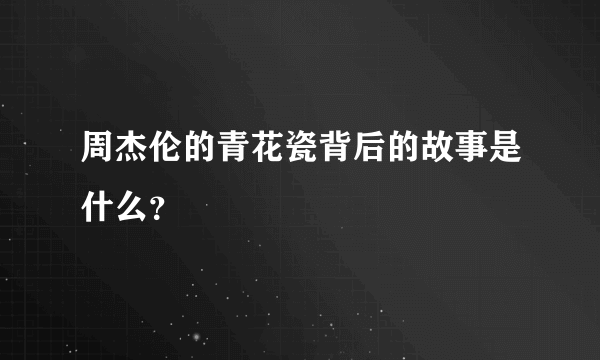 周杰伦的青花瓷背后的故事是什么?